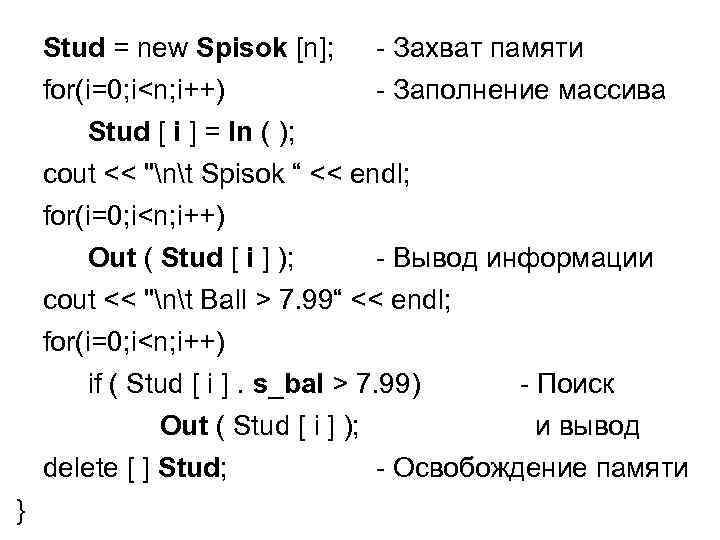 Stud = new Spisok [n]; - Захват памяти
for(i=0;i<n;i++) - Заполнение массива
Stud [ i ] = In ( );
cout << "\n\t Spisok “ << endl;
for(i=0;i<n;i++)
Out ( Stud [ i ] ); - Вывод информации
cout << "\n\t Ball > 7.99“ << endl;
for(i=0;i<n;i++)
if ( Stud [ i ] . s_bal > 7.99) - Поиск
Out ( Stud [ i ] ); и вывод
delete [ ] Stud; - Освобождение памяти
}